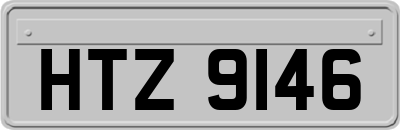 HTZ 9146